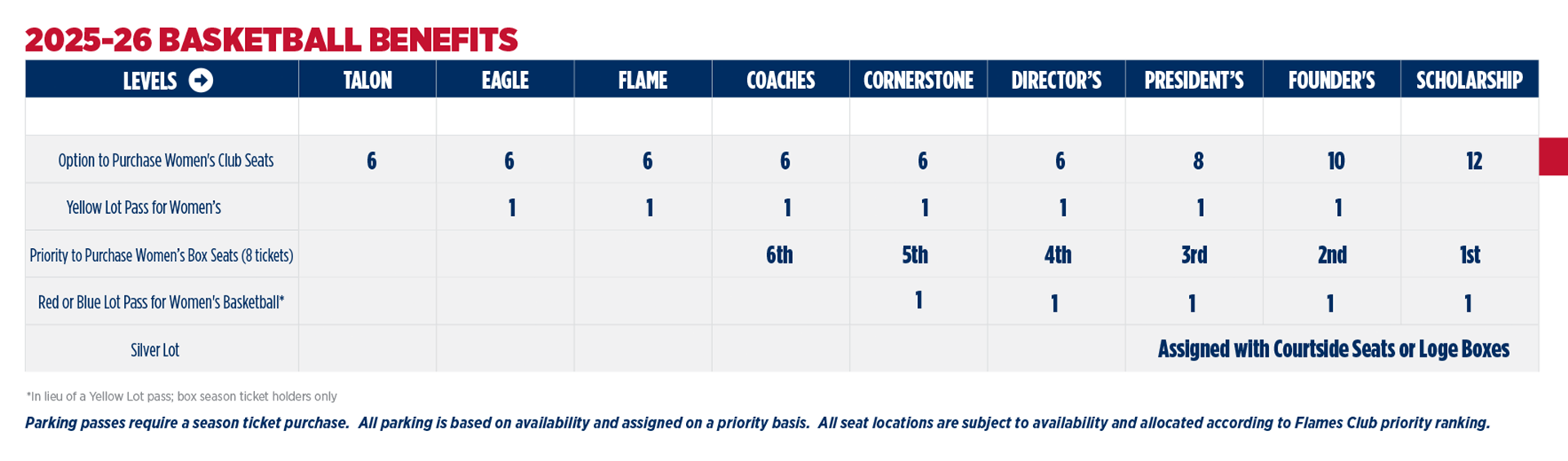 2025-26 BASKETBALL BENEFITS

| LEVELS | TALON | EAGLE | FLAME | COACHES | CORNERSTONE | DIRECTOR'S | PRESIDENT'S | FOUNDER'S | SCHOLARSHIP |
|---|---|---|---|---|---|---|---|---|---|
| | | | | | | | | | |
| Option to Purchase Women's Club Seats | 6 | 6 | 6 | 6 | 6 | 6 | 8 | 10 | 12 |
| Yellow Lot Pass for Women's | | 1 | 1 | 1 | 1 | 1 | 1 | 1 | |
| Priority to Purchase Women's Box Seats (8 tickets) | | | | 6th | 5th | 4th | 3rd | 2nd | 1st |
| Red or Blue Lot Pass for Women's Basketball* | | | | | 1 | 1 | 1 | 1 | 1 |
| Silver Lot | | | | | | | Assigned with Courtside Seats or Loge Boxes | | |

*In lieu of a Yellow Lot pass; box season ticket holders only

Parking passes require a season ticket purchase. All parking is based on availability and assigned on a priority basis. All seat locations are subject to availability and allocated according to Flames Club priority ranking.